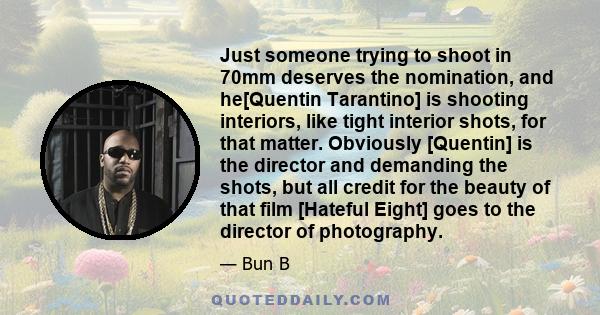 Just someone trying to shoot in 70mm deserves the nomination, and he[Quentin Tarantino] is shooting interiors, like tight interior shots, for that matter. Obviously [Quentin] is the director and demanding the shots, but all credit for the beauty of that film [Hateful Eight] goes to the director of photography.

— Bun B

QUOTEDDAILY.COM